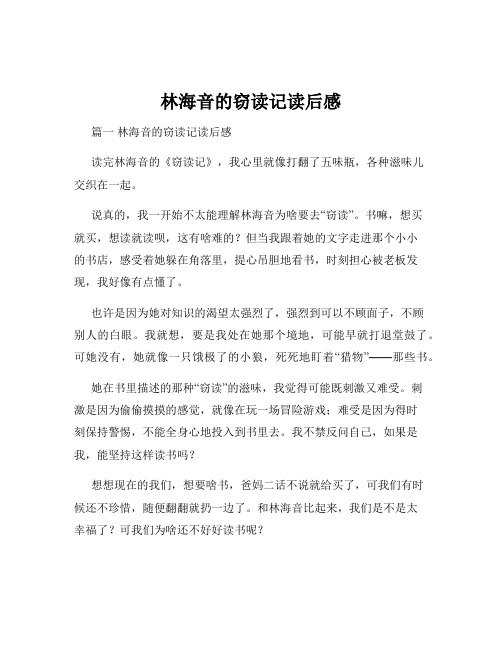 林海音的窃读记读后感

篇一 林海音的窃读记读后感

读完林海音的《窃读记》，我心里就像打翻了五味瓶，各种滋味儿交织在一起。

说真的，我一开始不太能理解林海音为啥要去“窃读”。书嘛，想买就买，想读就读呗，这有啥难的？但当我跟着她的文字走进那个小小的书店，感受着她躲在角落里，提心吊胆地看书，时刻担心被老板发现，我好像有点懂了。

也许是因为她对知识的渴望太强烈了，强烈到可以不顾面子，不顾别人的白眼。我就想，要是我处在她那个境地，可能早就打退堂鼓了。可她没有，她就像一只饿极了的小狼，死死地盯着“猎物”——那些书。

她在书里描述的那种“窃读”的滋味，我觉得可能既刺激又难受。刺激是因为偷偷摸摸的感觉，就像在玩一场冒险游戏；难受是因为得时刻保持警惕，不能全身心地投入到书里去。我不禁反问自己，如果是我，能坚持这样读书吗？

想想现在的我们，想要啥书，爸妈二话不说就给买了，可我们有时候还不珍惜，随便翻翻就扔一边了。和林海音比起来，我们是不是太幸福了？可我们为啥还不好好读书呢？